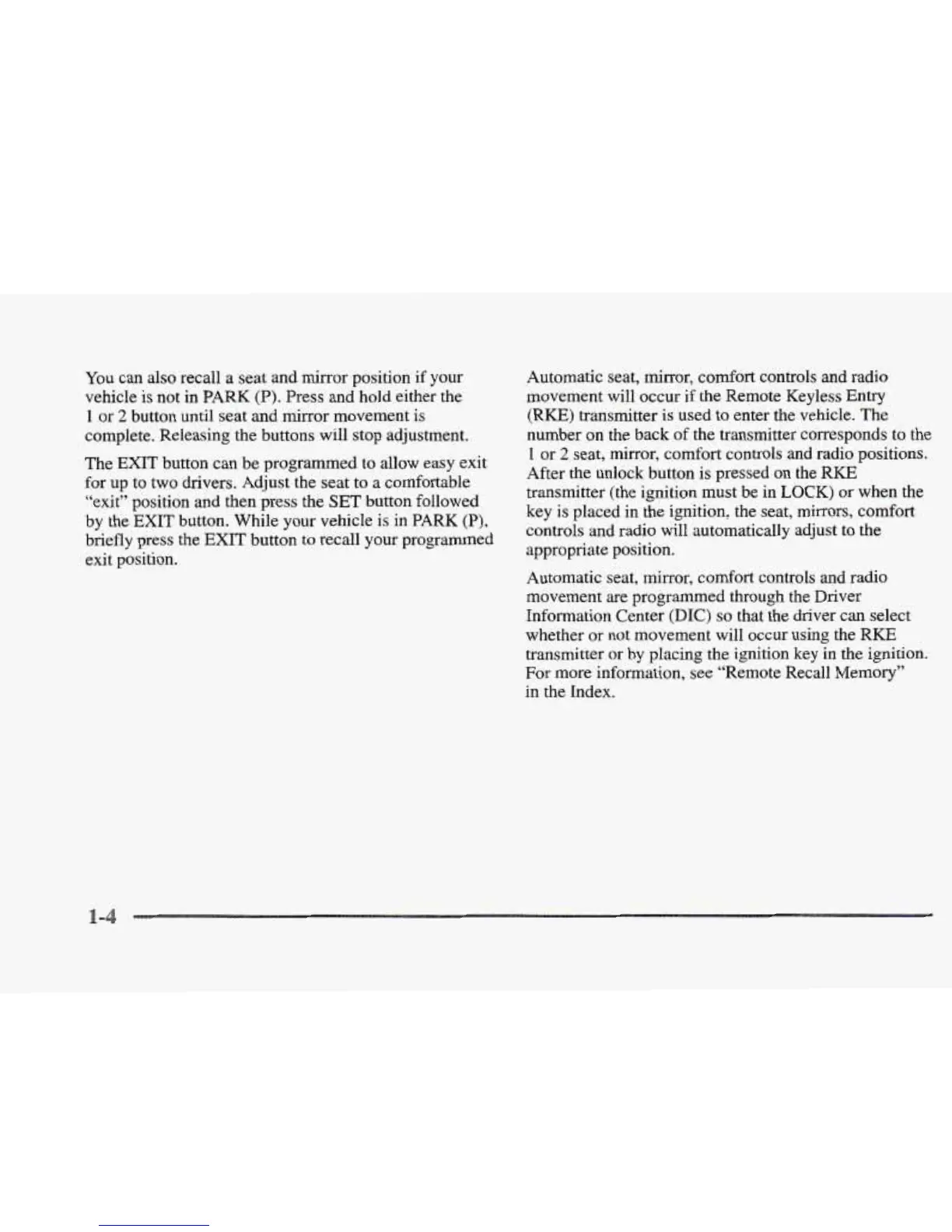 You can also recall a seat and mirror position if your vehicle is not in PARK (P). Press and hold either the 1 or 2 button until seat and mirror movement is complete. Releasing the buttons will stop adjustment.

The EXIT button can be programmed to allow easy exit for up to two drivers. Adjust the seat to a comfortable "exit" position and then press the SET button followed by the EXIT button. While your vehicle is in PARK (P), briefly press the EXIT button to recall your programmed exit position.

Automatic seat, mirror, comfort controls and radio movement will occur if the Remote Keyless Entry (RKE) transmitter is used to enter the vehicle. The number on the back of the transmitter corresponds to the 1 or 2 seat, mirror, comfort controls and radio positions. After the unlock button is pressed on the RKE transmitter (the ignition must be in LOCK) or when the key is placed in the ignition, the seat, mirrors, comfort controls and radio will automatically adjust to the appropriate position.

Automatic seat, mirror, comfort controls and radio movement are programmed through the Driver Information Center (DIC) so that the driver can select whether or not movement will occur using the RKE transmitter or by placing the ignition key in the ignition. For more information, see "Remote Recall Memory" in the Index.

1-4